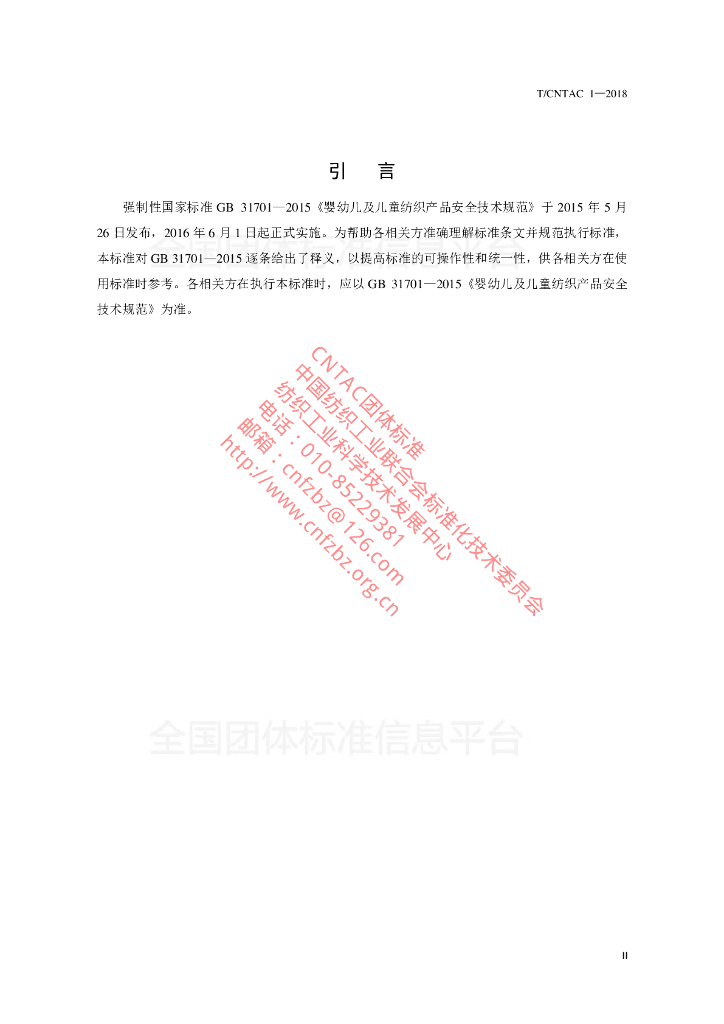 T/CNTAC 1—2018

引 言

强制性国家标准 GB 31701—2015《婴幼儿及儿童纺织产品安全技术规范》于 2015 年 5 月 26 日发布，2016 年 6 月 1 日起正式实施。为帮助各相关方准确理解标准条文并规范执行标准，本标准对 GB 31701—2015 逐条给出了释义，以提高标准的可操作性和统一性，供各相关方在使用标准时参考。各相关方在执行本标准时，应以 GB 31701—2015《婴幼儿及儿童纺织产品安全技术规范》为准。

全国团体标准信息平台

CNTAC团体标准
中国纺织工业联合会标准化技术委员会
纺织工业科学技术发展中心
电话：010-85229381
邮箱：cnfzbz@126.com
http://www.cnfzbz.org.cn

全国团体标准信息平台

II